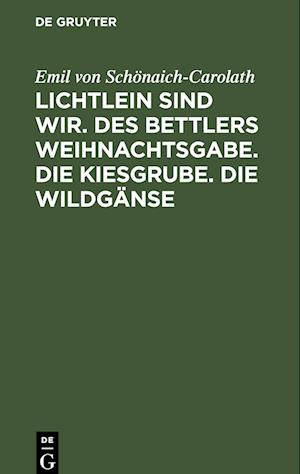 DE GRUYTER

Emil von Schönaich-Carolath

LICHTLEIN SIND WIR. DES BETTLERS WEIHNACHTSGABE. DIE KIESGRUBE. DIE WILDGÄNSE

DE
G